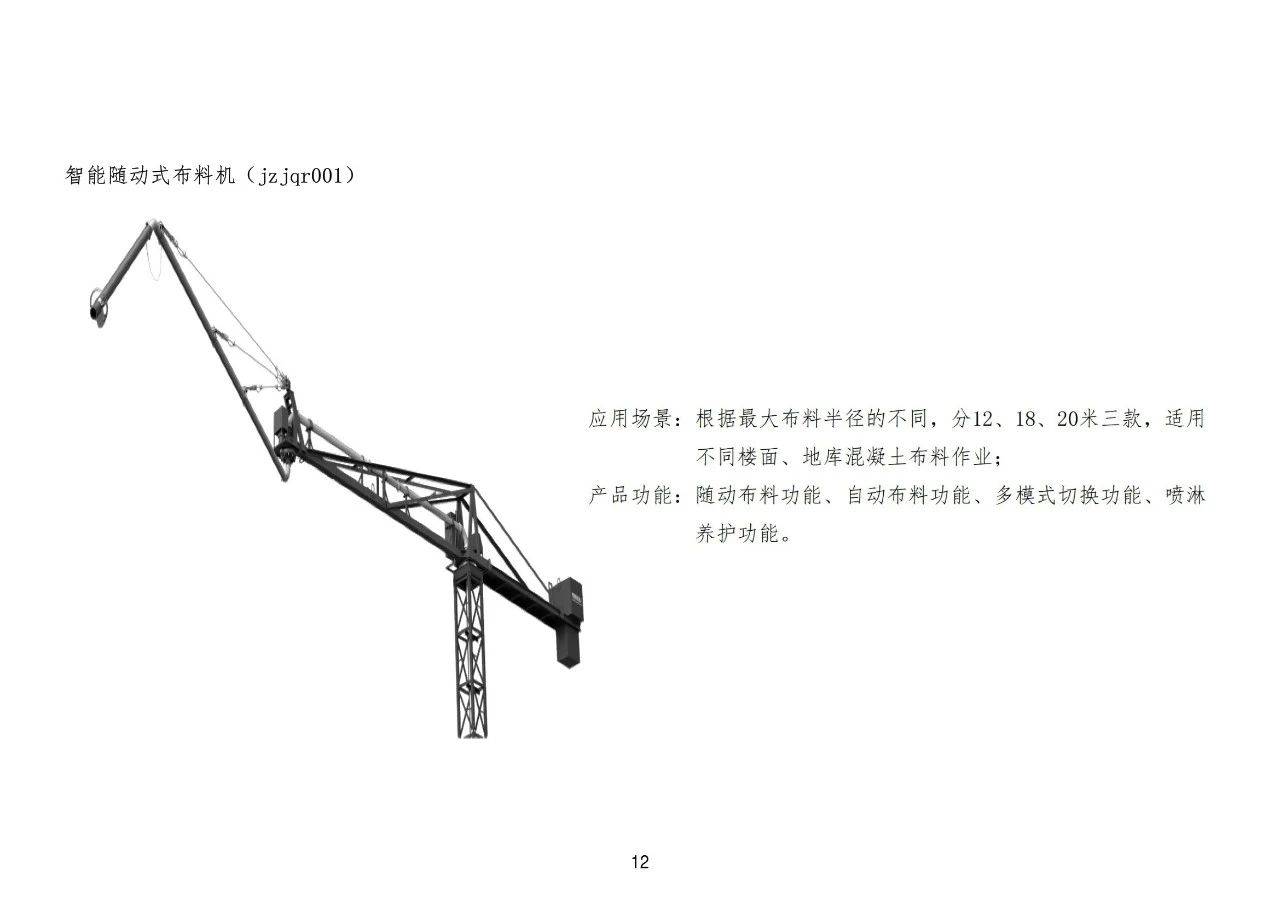 智能随动式布料机（jzjqr001）

应用场景：根据最大布料半径的不同，分12、18、20米三款，适用不同楼面、地库混凝土布料作业；

产品功能：随动布料功能、自动布料功能、多模式切换功能、喷淋养护功能。

12